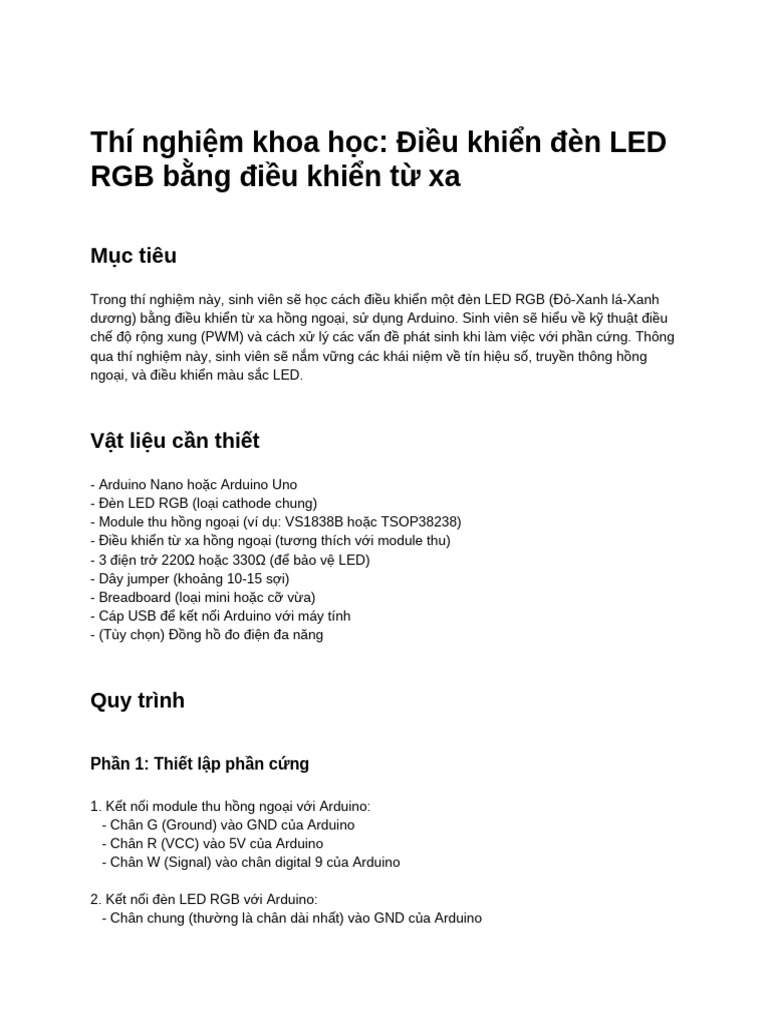 Thí nghiệm khoa học: Điều khiển đèn LED RGB bằng điều khiển từ xa

Mục tiêu

Trong thí nghiệm này, sinh viên sẽ học cách điều khiển một đèn LED RGB (Đỏ-Xanh lá-Xanh dương) bằng điều khiển từ xa hồng ngoại, sử dụng Arduino. Sinh viên sẽ hiểu về kỹ thuật điều chế độ rộng xung (PWM) và cách xử lý các vấn đề phát sinh khi làm việc với phần cứng. Thông qua thí nghiệm này, sinh viên sẽ nắm vững các khái niệm về tín hiệu số, truyền thông hồng ngoại, và điều khiển màu sắc LED.

Vật liệu cần thiết

- Arduino Nano hoặc Arduino Uno
- Đèn LED RGB (loại cathode chung)
- Module thu hồng ngoại (ví dụ: VS1838B hoặc TSOP38238)
- Điều khiển từ xa hồng ngoại (tương thích với module thu)
- 3 điện trở 220Ω hoặc 330Ω (để bảo vệ LED)
- Dây jumper (khoảng 10-15 sợi)
- Breadboard (loại mini hoặc cỡ vừa)
- Cáp USB để kết nối Arduino với máy tính
- (Tùy chọn) Đồng hồ đo điện đa năng

Quy trình

Phần 1: Thiết lập phần cứng

1. Kết nối module thu hồng ngoại với Arduino:
- Chân G (Ground) vào GND của Arduino
- Chân R (VCC) vào 5V của Arduino
- Chân W (Signal) vào chân digital 9 của Arduino

2. Kết nối đèn LED RGB với Arduino:
- Chân chung (thường là chân dài nhất) vào GND của Arduino